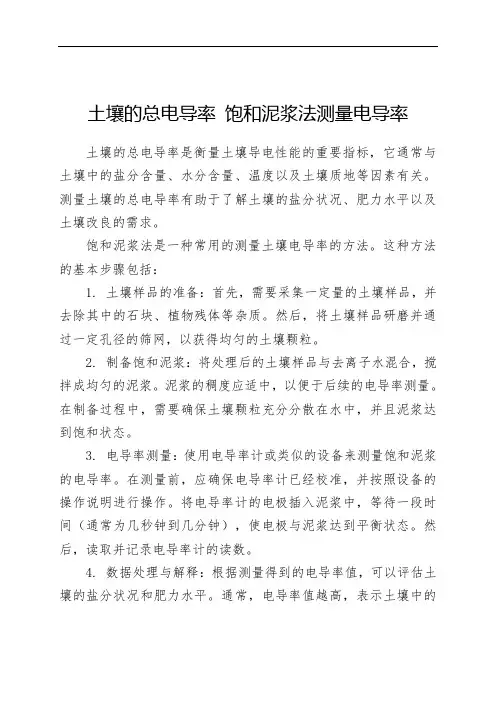 土壤的总电导率 饱和泥浆法测量电导率

土壤的总电导率是衡量土壤导电性能的重要指标，它通常与土壤中的盐分含量、水分含量、温度以及土壤质地等因素有关。测量土壤的总电导率有助于了解土壤的盐分状况、肥力水平以及土壤改良的需求。

饱和泥浆法是一种常用的测量土壤电导率的方法。这种方法的基本步骤包括：

1. 土壤样品的准备：首先，需要采集一定量的土壤样品，并去除其中的石块、植物残体等杂质。然后，将土壤样品研磨并通过一定孔径的筛网，以获得均匀的土壤颗粒。

2. 制备饱和泥浆：将处理后的土壤样品与去离子水混合，搅拌成均匀的泥浆。泥浆的稠度应适中，以便于后续的电导率测量。在制备过程中，需要确保土壤颗粒充分分散在水中，并且泥浆达到饱和状态。

3. 电导率测量：使用电导率计或类似的设备来测量饱和泥浆的电导率。在测量前，应确保电导率计已经校准，并按照设备的操作说明进行操作。将电导率计的电极插入泥浆中，等待一段时间（通常为几秒钟到几分钟），使电极与泥浆达到平衡状态。然后，读取并记录电导率计的读数。

4. 数据处理与解释：根据测量得到的电导率值，可以评估土壤的盐分状况和肥力水平。通常，电导率值越高，表示土壤中的